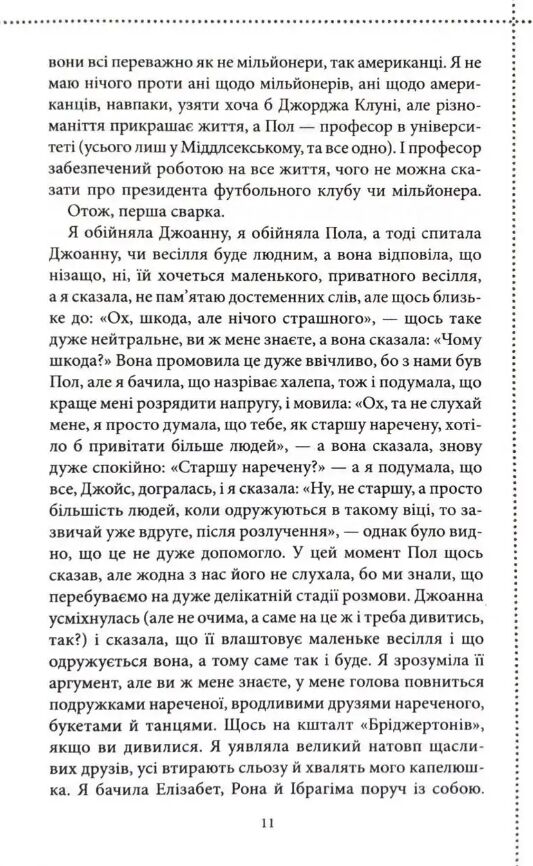 вони всі переважно як не мільйонери, так американці. Я не маю нічого проти ані щодо мільйонерів, ані щодо американців, навпаки, узяти хоча б Джорджа Клуні, але різноманіття прикрашає життя, а Пол — професор в університеті (усього лиш у Міддлсекському, та все одно). І професор забезпечений роботою на все життя, чого не можна сказати про президента футбольного клубу чи мільйонера.

Отож, перша сварка.

Я обійняла Джоанну, я обійняла Пола, а тоді спитала Джоанну, чи весілля буде людним, а вона відповіла, що нізащо, ні, їй хочеться маленького, приватного весілля, а я сказала, не пам'ятаю достеменних слів, але щось близьке до: «Ох, шкода, але нічого страшного», — щось таке дуже нейтральне, ви ж мене знаєте, а вона сказала: «Чому шкода?» Вона промовила це дуже ввічливо, бо з нами був Пол, але я бачила, що назріває халепа, тож і подумала, що краще мені розрядити напругу, і мовила: «Ох, та не слухай мене, я просто думала, що тебе, як старшу наречену, хотіло б привітати більше людей», — а вона сказала, знову дуже спокійно: «Старшу наречену?» — а я подумала, що все, Джойс, догралась, і я сказала: «Ну, не старшу, а просто більшість людей, коли одружуються в такому віці, то зазвичай уже вдруге, після розлучення», — однак було видно, що це не дуже допомогло. У цей момент Пол щось сказав, але жодна з нас його не слухала, бо ми знали, що перебуваємо на дуже делікатній стадії розмови. Джоанна усміхнулась (але не очима, а саме на це ж і треба дивитись, так?) і сказала, що її влаштовує маленьке весілля і що одружується вона, а тому саме так і буде. Я зрозуміла її аргумент, але ви ж мене знаєте, у мене голова повниться подружками нареченої, вродливими друзями нареченого, букетами й танцями. Щось на кшталт «Бріджертонів», якщо ви дивилися. Я уявляла великий натовп щасливих друзів, усі втирають сльозу й хвалять мого капелюшка. Я бачила Елізабет, Рона й Ібрагіма поруч із собою.

11